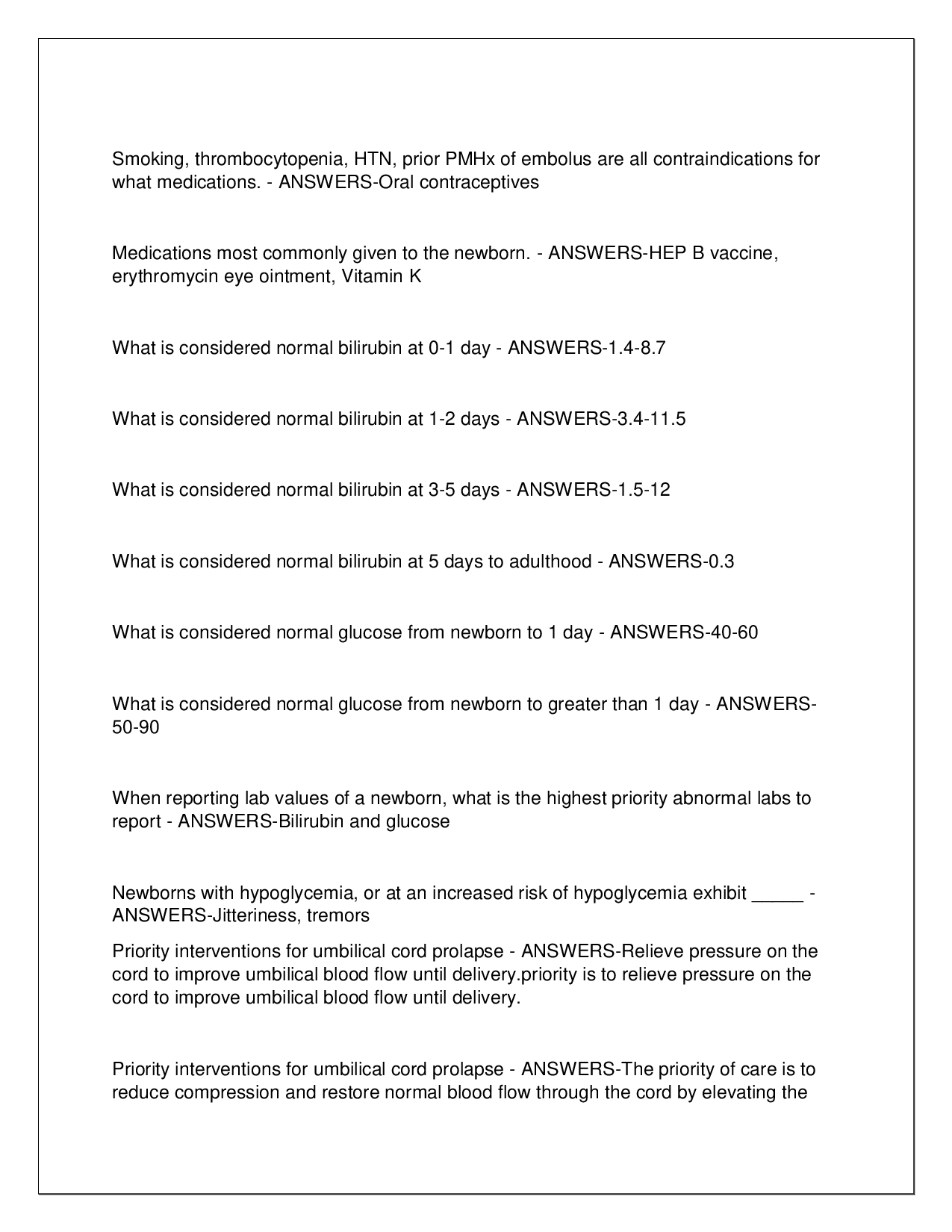 Smoking, thrombocytopenia, HTN, prior PMHx of embolus are all contraindications for what medications. - ANSWERS-Oral contraceptives

Medications most commonly given to the newborn. - ANSWERS-HEP B vaccine, erythromycin eye ointment, Vitamin K

What is considered normal bilirubin at 0-1 day - ANSWERS-1.4-8.7

What is considered normal bilirubin at 1-2 days - ANSWERS-3.4-11.5

What is considered normal bilirubin at 3-5 days - ANSWERS-1.5-12

What is considered normal bilirubin at 5 days to adulthood - ANSWERS-0.3

What is considered normal glucose from newborn to 1 day - ANSWERS-40-60

What is considered normal glucose from newborn to greater than 1 day - ANSWERS-50-90

When reporting lab values of a newborn, what is the highest priority abnormal labs to report - ANSWERS-Bilirubin and glucose

Newborns with hypoglycemia, or at an increased risk of hypoglycemia exhibit ____ - ANSWERS-Jitteriness, tremors

Priority interventions for umbilical cord prolapse - ANSWERS-Relieve pressure on the cord to improve umbilical blood flow until delivery.priority is to relieve pressure on the cord to improve umbilical blood flow until delivery.

Priority interventions for umbilical cord prolapse - ANSWERS-The priority of care is to reduce compression and restore normal blood flow through the cord by elevating the